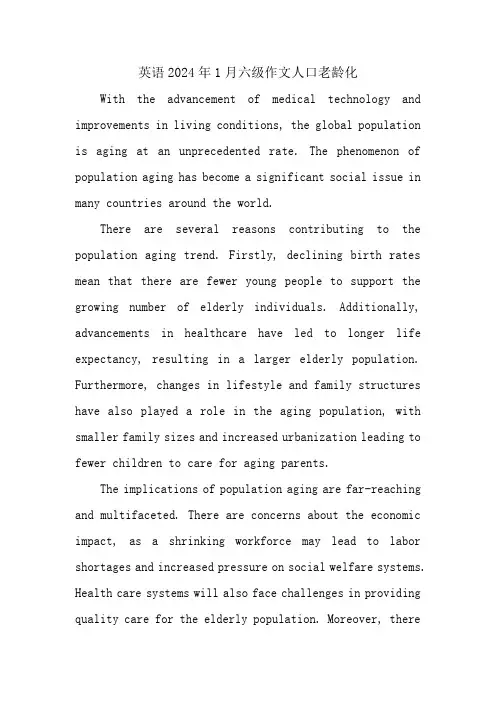 英语2024年1月六级作文人口老龄化

With the advancement of medical technology and improvements in living conditions, the global population is aging at an unprecedented rate. The phenomenon of population aging has become a significant social issue in many countries around the world.

There are several reasons contributing to the population aging trend. Firstly, declining birth rates mean that there are fewer young people to support the growing number of elderly individuals. Additionally, advancements in healthcare have led to longer life expectancy, resulting in a larger elderly population. Furthermore, changes in lifestyle and family structures have also played a role in the aging population, with smaller family sizes and increased urbanization leading to fewer children to care for aging parents.

The implications of population aging are far-reaching and multifaceted. There are concerns about the economic impact, as a shrinking workforce may lead to labor shortages and increased pressure on social welfare systems. Health care systems will also face challenges in providing quality care for the elderly population. Moreover, there